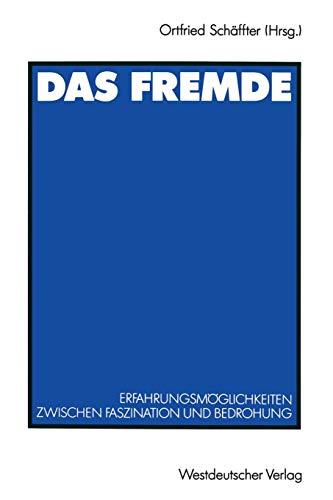 Ortfried Schäffter (Hrsg.)

DAS FREMDE

ERFAHRUNGSMÖGLICHKEITEN
ZWISCHEN FASZINATION UND BEDROHUNG

Westdeutscher Verlag